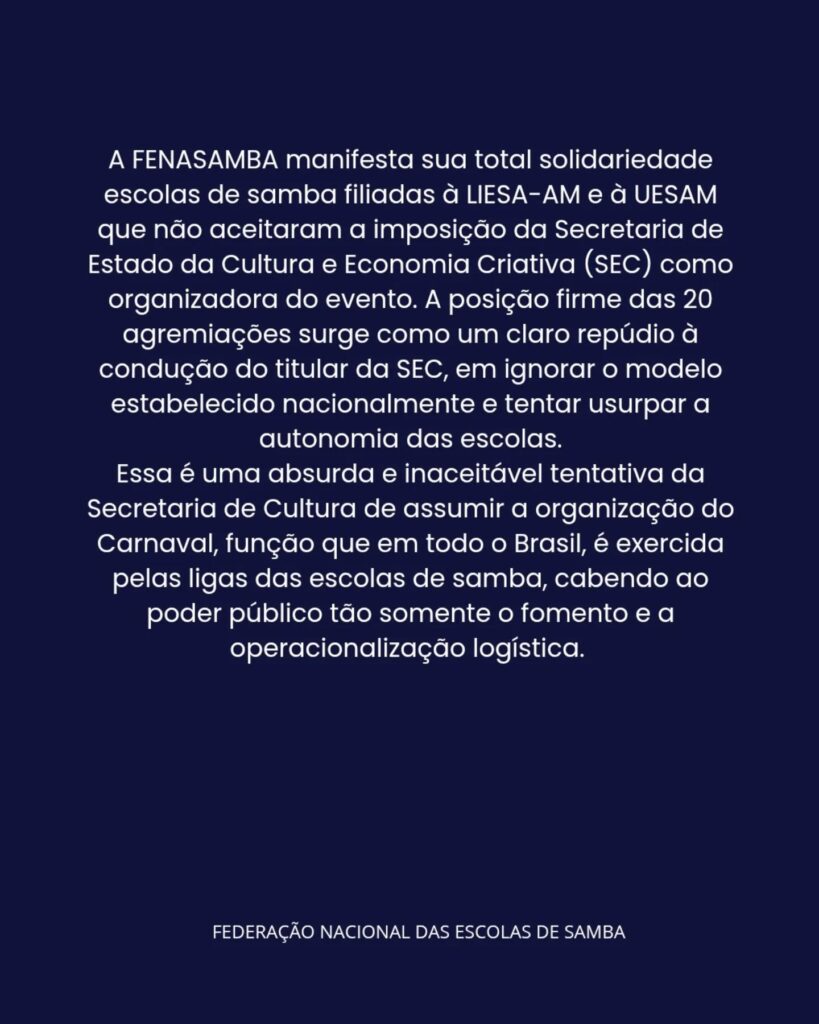 A FENASAMBA manifesta sua total solidariedade escolas de samba filiadas à LIESA-AM e à UESAM que não aceitaram a imposição da Secretaria de Estado da Cultura e Economia Criativa (SEC) como organizadora do evento. A posição firme das 20 agremiações surge como um claro repúdio à condução do titular da SEC, em ignorar o modelo estabelecido nacionalmente e tentar usurpar a autonomia das escolas.

Essa é uma absurda e inaceitável tentativa da Secretaria de Cultura de assumir a organização do Carnaval, função que em todo o Brasil, é exercida pelas ligas das escolas de samba, cabendo ao poder público tão somente o fomento e a operacionalização logística.

FEDERAÇÃO NACIONAL DAS ESCOLAS DE SAMBA